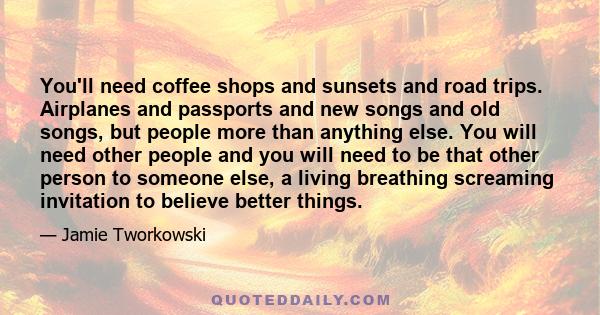 You'll need coffee shops and sunsets and road trips. Airplanes and passports and new songs and old songs, but people more than anything else. You will need other people and you will need to be that other person to someone else, a living breathing screaming invitation to believe better things.

— Jamie Tworkowski

QUOTEDDAILY.COM